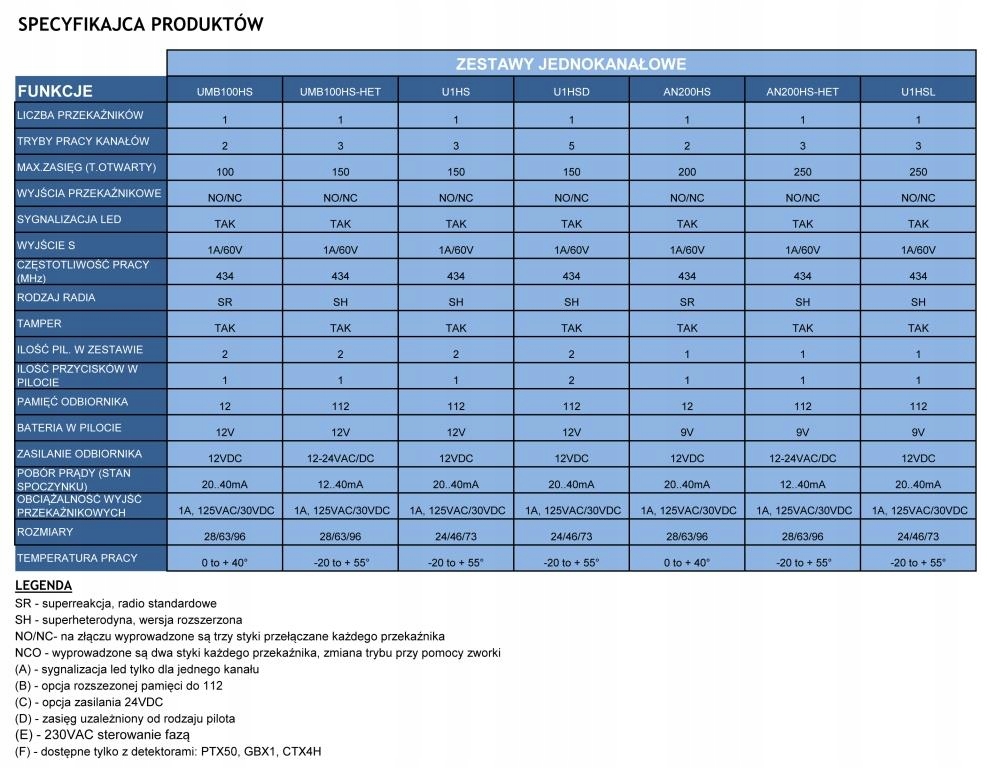 SPECYFIKAJCA PRODUKTÓW

| | ZESTAWY JEDNOKANAŁOWE | | | | | | |
|---|---|---|---|---|---|---|---|
| FUNKCJE | UMB100HS | UMB100HS-HET | U1HS | U1HSD | AN200HS | AN200HS-HET | U1HSL |
| LICZBA PRZEKAŹNIKÓW | 1 | 1 | 1 | 1 | 1 | 1 | 1 |
| TRYBY PRACY KANAŁÓW | 2 | 3 | 3 | 5 | 2 | 3 | 3 |
| MAX.ZASIĘG (T.OTWARTY) | 100 | 150 | 150 | 150 | 200 | 250 | 250 |
| WYJŚCIA PRZEKAŹNIKOWE | NO/NC | NO/NC | NO/NC | NO/NC | NO/NC | NO/NC | NO/NC |
| SYGNALIZACJA LED | TAK | TAK | TAK | TAK | TAK | TAK | TAK |
| WYJŚCIE S | 1A/60V | 1A/60V | 1A/60V | 1A/60V | 1A/60V | 1A/60V | 1A/60V |
| CZĘSTOTLIWOŚĆ PRACY (MHz) | 434 | 434 | 434 | 434 | 434 | 434 | 434 |
| RODZAJ RADIA | SR | SH | SH | SH | SR | SH | SH |
| TAMPER | TAK | TAK | TAK | TAK | TAK | TAK | TAK |
| ILOŚĆ PIL. W ZESTAWIE | 2 | 2 | 2 | 2 | 1 | 1 | 1 |
| ILOŚĆ PRZYCISKÓW W PILOCIE | 1 | 1 | 1 | 2 | 1 | 1 | 1 |
| PAMIĘĆ ODBIORNIKA | 12 | 112 | 112 | 112 | 12 | 112 | 112 |
| BATERIA W PILOCIE | 12V | 12V | 12V | 12V | 9V | 9V | 9V |
| ZASILANIE ODBIORNIKA | 12VDC | 12-24VAC/DC | 12VDC | 12VDC | 12VDC | 12-24VAC/DC | 12VDC |
| POBÓR PRĄDY (STAN SPOCZYNKU) | 20..40mA | 12..40mA | 20..40mA | 20..40mA | 20..40mA | 12..40mA | 20..40mA |
| OBCIĄŻALNOŚĆ WYJŚĆ PRZEKAŹNIKOWYCH | 1A, 125VAC/30VDC | 1A, 125VAC/30VDC | 1A, 125VAC/30VDC | 1A, 125VAC/30VDC | 1A, 125VAC/30VDC | 1A, 125VAC/30VDC | 1A, 125VAC/30VDC |
| ROZMIARY | 28/63/96 | 28/63/96 | 24/46/73 | 24/46/73 | 28/63/96 | 28/63/96 | 24/46/73 |
| TEMPERATURA PRACY | 0 to + 40° | -20 to + 55° | -20 to + 55° | -20 to + 55° | 0 to + 40° | -20 to + 55° | -20 to + 55° |

LEGENDA
SR - superreakcja, radio standardowe
SH - superheterodyna, wersja rozszerzona
NO/NC- na złączu wyprowadzone są trzy styki przełączane każdego przekaźnika
NCO - wyprowadzone są dwa styki każdego przekaźnika, zmiana trybu przy pomocy zworki
(A) - sygnalizacja led tylko dla jednego kanału
(B) - opcja rozszezonej pamięci do 112
(C) - opcja zasilania 24VDC
(D) - zasięg uzależniony od rodzaju pilota
(E) - 230VAC sterowanie fazą
(F) - dostępne tylko z detektorami: PTX50, GBX1, CTX4H